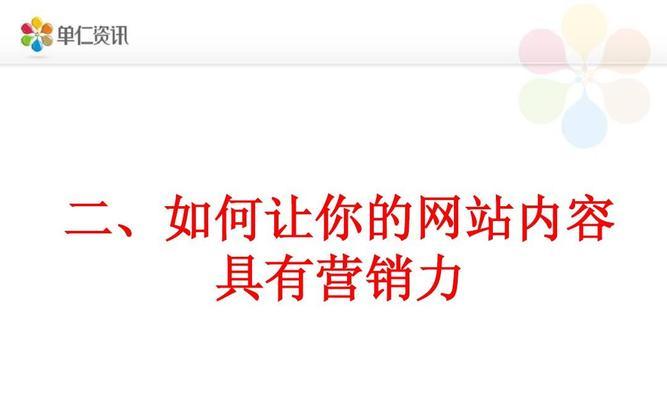 单仁资讯

二、如何让你的网站内容具有营销力